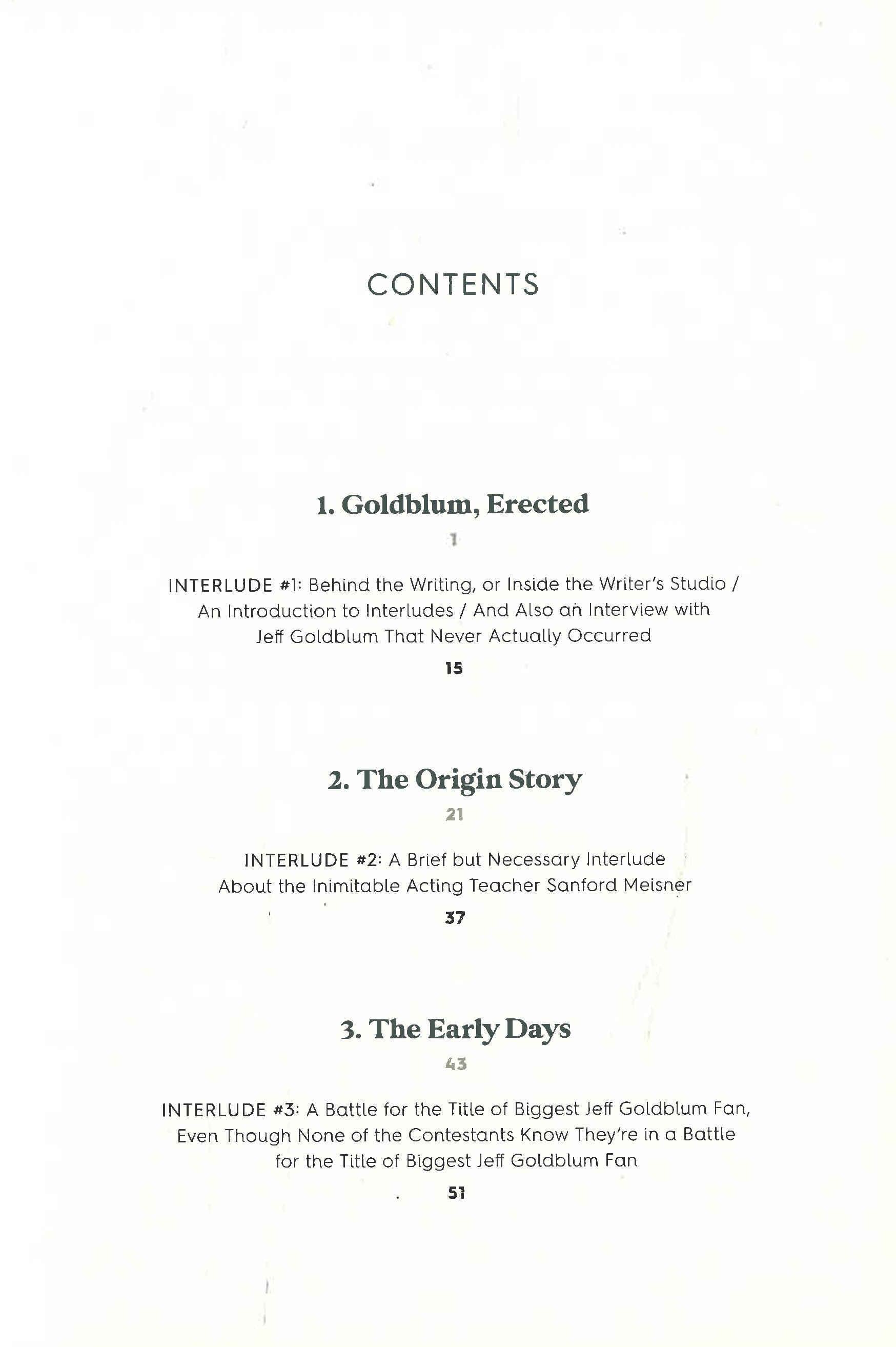 CONTENTS

1. Goldblum, Erected

1

INTERLUDE #1: Behind the Writing, or Inside the Writer's Studio / An Introduction to Interludes / And Also an Interview with Jeff Goldblum That Never Actually Occurred

15

2. The Origin Story

21

INTERLUDE #2: A Brief but Necessary Interlude About the Inimitable Acting Teacher Sanford Meisner

37

3. The Early Days

43

INTERLUDE #3: A Battle for the Title of Biggest Jeff Goldblum Fan, Even Though None of the Contestants Know They're in a Battle for the Title of Biggest Jeff Goldblum Fan

51